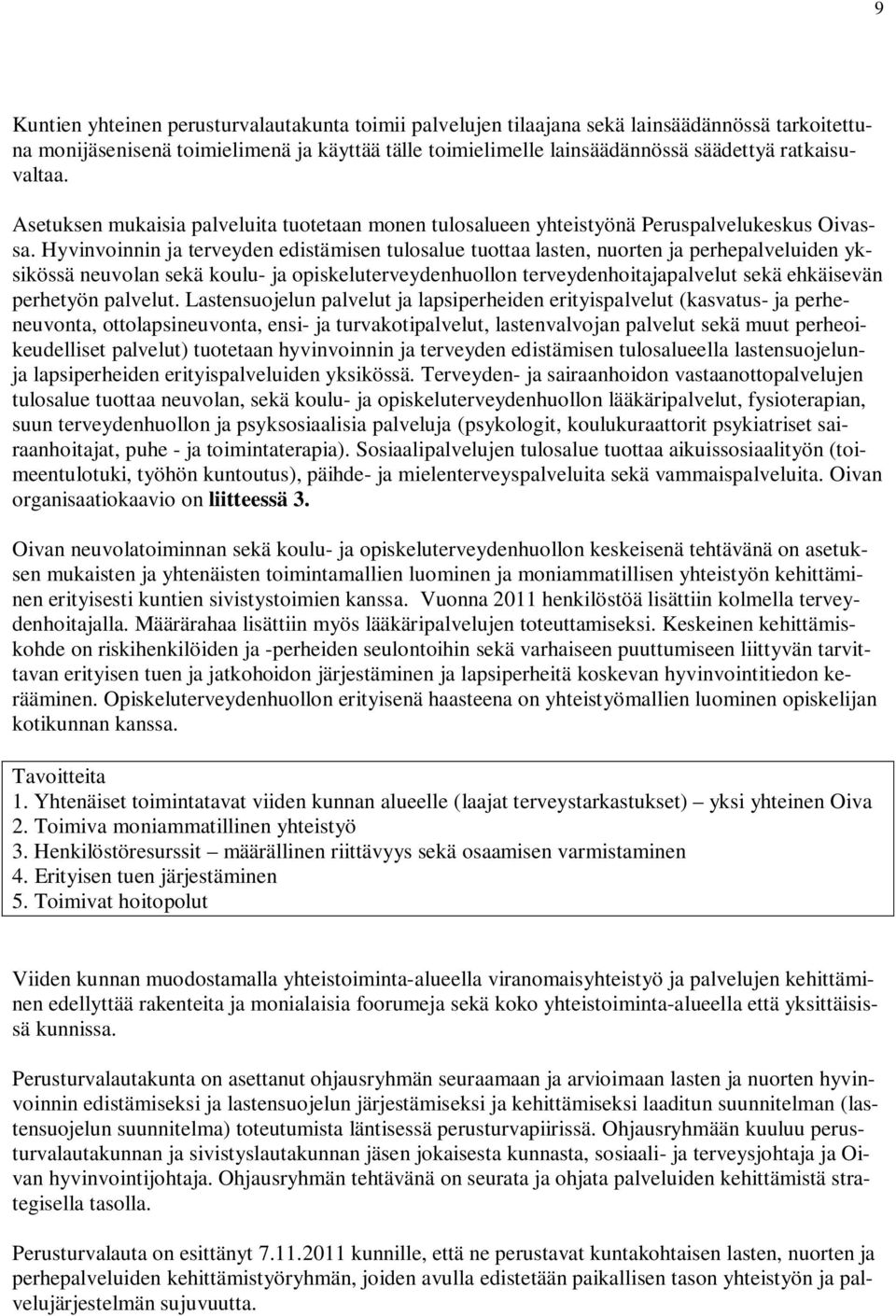 9

Kuntien yhteinen perusturvalautakunta toimii palvelujen tilaajana sekä lainsäädännössä tarkoitettuna monijäsenisenä toimielimenä ja käyttää tälle toimielimelle lainsäädännössä säädettyä ratkaisuvaltaa.

Asetuksen mukaisia palveluita tuotetaan monen tulosalueen yhteistyönä Peruspalvelukeskus Oivassa. Hyvinvoinnin ja terveyden edistämisen tulosalue tuottaa lasten, nuorten ja perhepalveluiden yksikössä neuvolan sekä koulu- ja opiskeluterveydenhuollon terveydenhoitajapalvelut sekä ehkäisevän perhetyön palvelut. Lastensuojelun palvelut ja lapsiperheiden erityispalvelut (kasvatus- ja perheneuvonta, ottolapsineuvonta, ensi- ja turvakotipalvelut, lastenvalvojan palvelut sekä muut perheoikeudelliset palvelut) tuotetaan hyvinvoinnin ja terveyden edistämisen tulosalueella lastensuojelun- ja lapsiperheiden erityispalveluiden yksikössä. Terveyden- ja sairaanhoidon vastaanottopalvelujen tulosalue tuottaa neuvolan, sekä koulu- ja opiskeluterveydenhuollon lääkäripalvelut, fysioterapian, suun terveydenhuollon ja psyksosiaalisia palveluja (psykologit, koulukuraattorit psykiatriset sairaanhoitajat, puhe - ja toimintaterapia). Sosiaalipalvelujen tulosalue tuottaa aikuissosiaalityön (toimeentulotuki, työhön kuntoutus), päihde- ja mielenterveyspalveluita sekä vammaispalveluita. Oivan organisaatiokaavio on liitteessä 3.

Oivan neuvolatoiminnan sekä koulu- ja opiskeluterveydenhuollon keskeisenä tehtävänä on asetuksen mukaisten ja yhtenäisten toimintamallien luominen ja moniammatillisen yhteistyön kehittäminen erityisesti kuntien sivistystoimien kanssa. Vuonna 2011 henkilöstöä lisättiin kolmella terveydenhoitajalla. Määrärahaa lisättiin myös lääkäripalvelujen toteuttamiseksi. Keskeinen kehittämiskohde on riskihenkilöiden ja -perheiden seulontoihin sekä varhaiseen puuttumiseen liittyvän tarvittavan erityisen tuen ja jatkohoidon järjestäminen ja lapsiperheitä koskevan hyvinvointitiedon kerääminen. Opiskeluterveydenhuollon erityisenä haasteena on yhteistyömallien luominen opiskelijan kotikunnan kanssa.

Tavoitteita
1. Yhtenäiset toimintatavat viiden kunnan alueelle (laajat terveystarkastukset) – yksi yhteinen Oiva
2. Toimiva moniammatillinen yhteistyö
3. Henkilöstöresurssit – määrällinen riittävyys sekä osaamisen varmistaminen
4. Erityisen tuen järjestäminen
5. Toimivat hoitopolut

Viiden kunnan muodostamalla yhteistoiminta-alueella viranomaisyhteistyö ja palvelujen kehittäminen edellyttää rakenteita ja monialaisia foorumeja sekä koko yhteistoiminta-alueella että yksittäisissä kunnissa.

Perusturvalautakunta on asettanut ohjausryhmän seuraamaan ja arvioimaan lasten ja nuorten hyvinvoinnin edistämiseksi ja lastensuojelun järjestämiseksi ja kehittämiseksi laaditun suunnitelman (lastensuojelun suunnitelma) toteutumista läntisessä perusturvapiirissä. Ohjausryhmään kuuluu perusturvalautakunnan ja sivistyslautakunnan jäsen jokaisesta kunnasta, sosiaali- ja terveysjohtaja ja Oivan hyvinvointijohtaja. Ohjausryhmän tehtävänä on seurata ja ohjata palveluiden kehittämistä strategisella tasolla.

Perusturvalauta on esittänyt 7.11.2011 kunnille, että ne perustavat kuntakohtaisen lasten, nuorten ja perhepalveluiden kehittämistyöryhmän, joiden avulla edistetään paikallisen tason yhteistyön ja palvelujärjestelmän sujuvuutta.